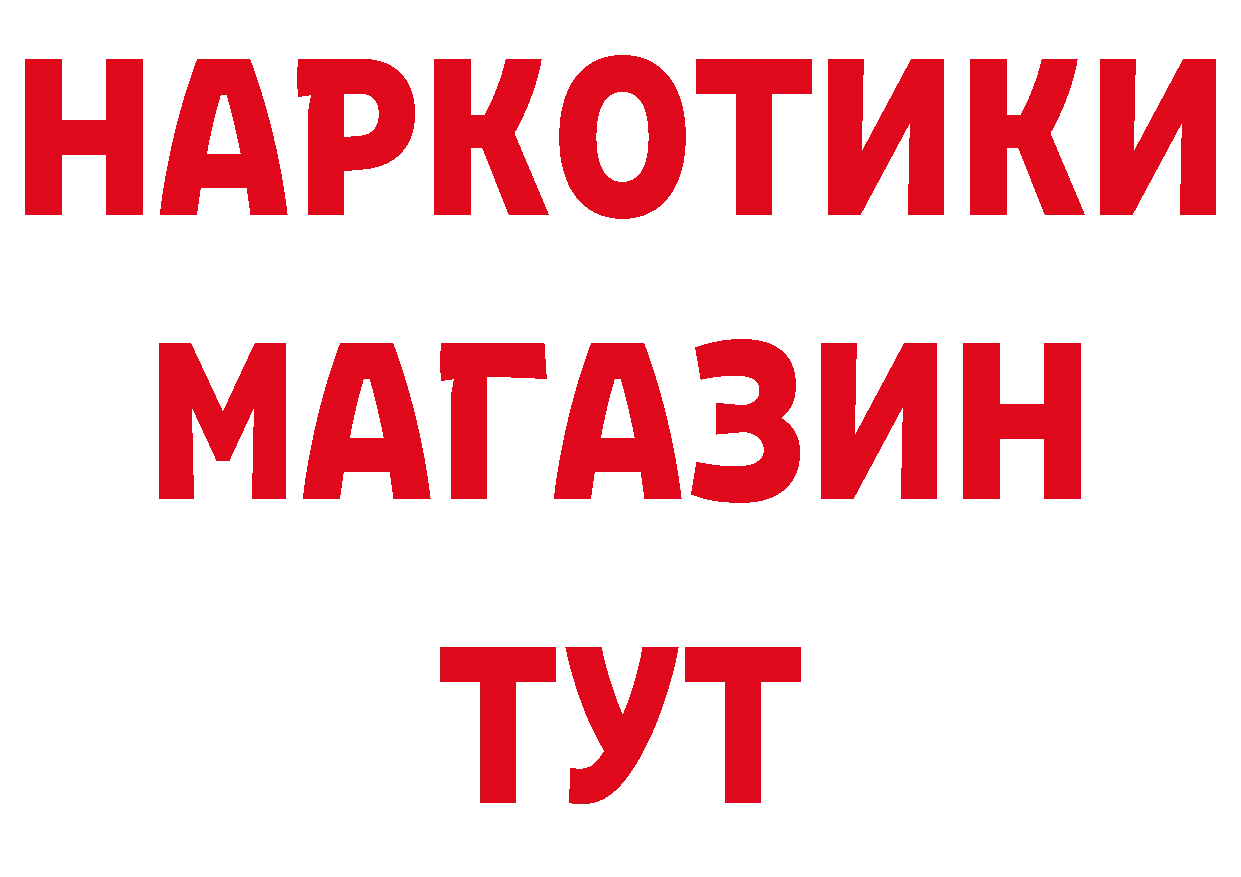 НАРКОТИКИ
МАГАЗИН
ТУТ